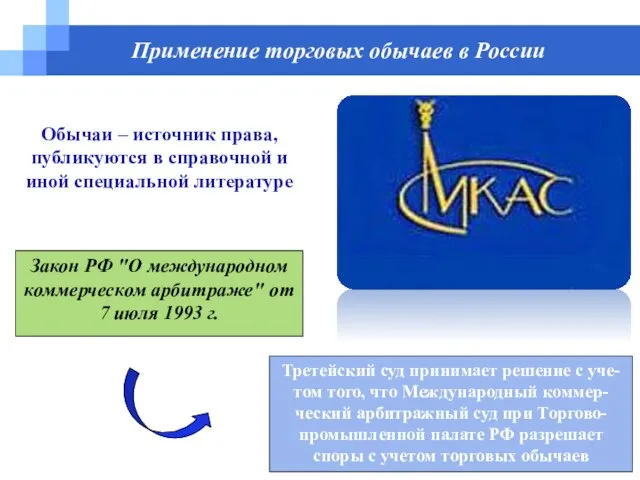 Применение торговых обычаев в России

Обычаи – источник права, публикуются в справочной и иной специальной литературе

МКАС

Закон РФ "О международном коммерческом арбитраже" от 7 июля 1993 г.

Третейский суд принимает решение с учетом того, что Международный коммерческий арбитражный суд при Торгово-промышленной палате РФ разрешает споры с учетом торговых обычаев